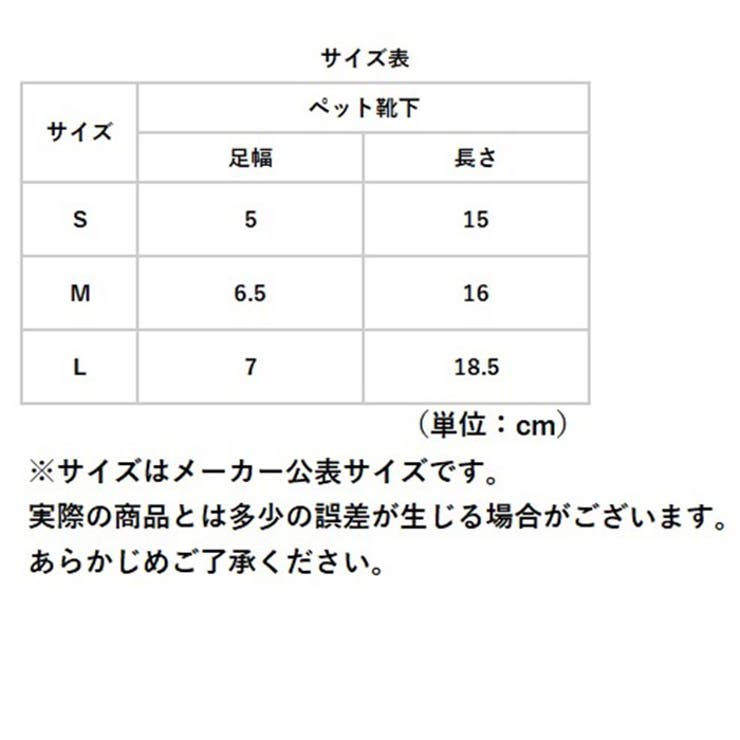 サイズ表

| サイズ | ペット靴下 | |
|---|---|---|
| | 足幅 | 長さ |
| S | 5 | 15 |
| M | 6.5 | 16 |
| L | 7 | 18.5 |

（単位：cm）

※サイズはメーカー公表サイズです。
実際の商品とは多少の誤差が生じる場合がございます。
あらかじめご了承ください。